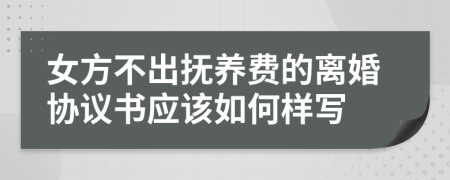 女方不出抚养费的离婚协议书应该如何样写